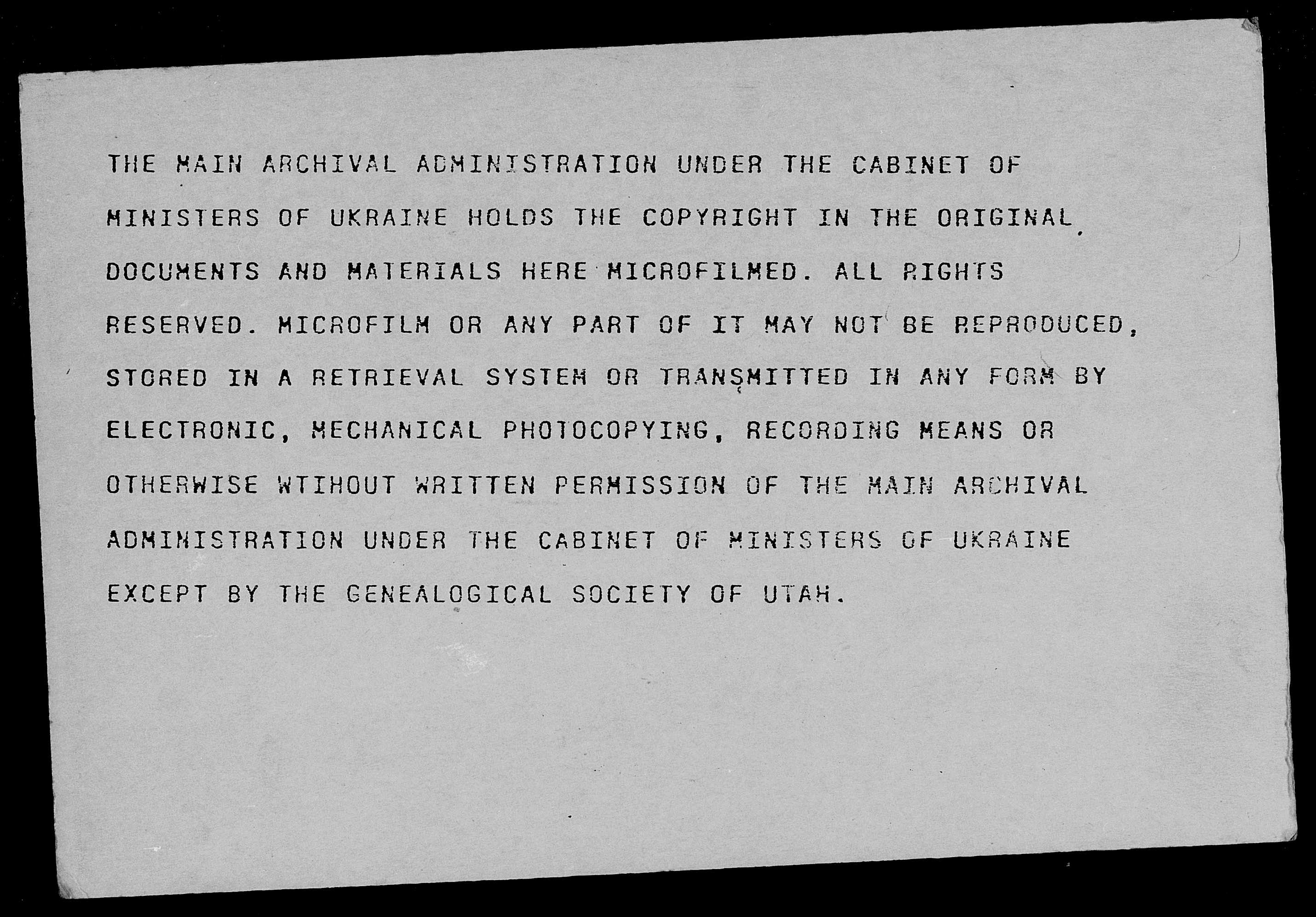 THE MAIN ARCHIVAL ADMINISTRATION UNDER THE CABINET OF MINISTERS OF UKRAINE HOLDS THE COPYRIGHT IN THE ORIGINAL DOCUMENTS AND MATERIALS HERE MICROFILMED. ALL RIGHTS RESERVED. MICROFILM OR ANY PART OF IT MAY NOT BE REPRODUCED, STORED IN A RETRIEVAL SYSTEM OR TRANSMITTED IN ANY FORM BY ELECTRONIC, MECHANICAL PHOTOCOPYING, RECORDING MEANS OR OTHERWISE WTIHOUT WRITTEN PERMISSION OF THE MAIN ARCHIVAL ADMINISTRATION UNDER THE CABINET OF MINISTERS OF UKRAINE EXCEPT BY THE GENEALOGICAL SOCIETY OF UTAH.